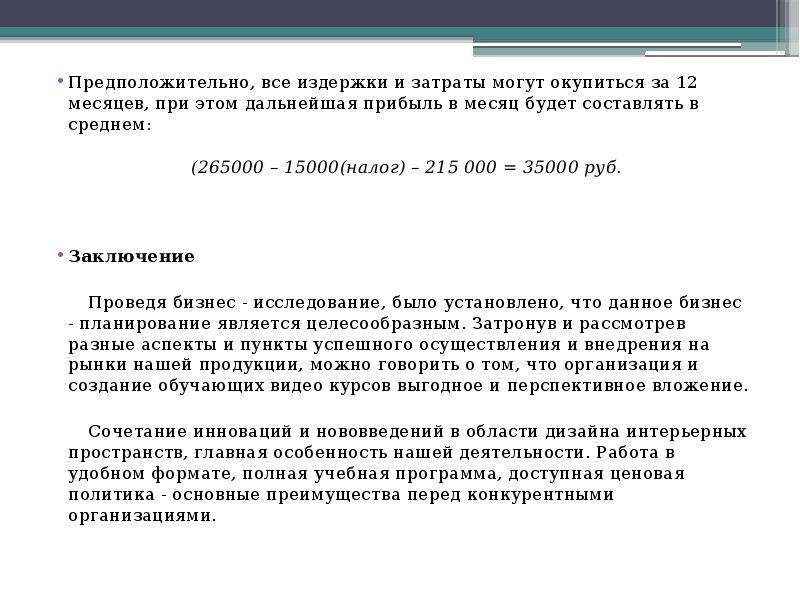 • Предположительно, все издержки и затраты могут окупиться за 12 месяцев, при этом дальнейшая прибыль в месяц будет составлять в среднем:

(265000 – 15000(налог) – 215 000 = 35000 руб.

• Заключение

Проведя бизнес - исследование, было установлено, что данное бизнес - планирование является целесообразным. Затронув и рассмотрев разные аспекты и пункты успешного осуществления и внедрения на рынки нашей продукции, можно говорить о том, что организация и создание обучающих видео курсов выгодное и перспективное вложение.

Сочетание инноваций и нововведений в области дизайна интерьерных пространств, главная особенность нашей деятельности. Работа в удобном формате, полная учебная программа, доступная ценовая политика - основные преимущества перед конкурентными организациями.